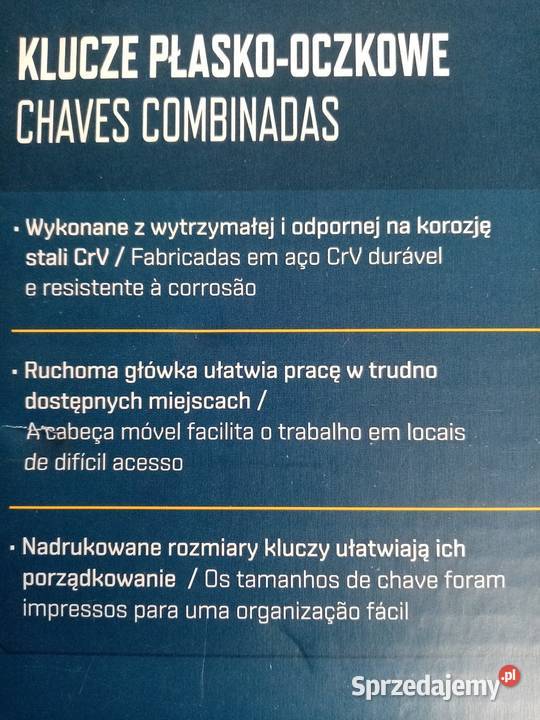 KLUCZE PŁASKO-OCZKOWE
CHAVES COMBINADAS

• Wykonane z wytrzymałej i odpornej na korozję stali CrV / Fabricadas em aço CrV durável e resistente à corrosão

• Ruchoma główka ułatwia pracę w trudno dostępnych miejscach / A cabeça móvel facilita o trabalho em locais de difícil acesso

• Nadrukowane rozmiary kluczy ułatwiają ich porządkowanie / Os tamanhos de chave foram impressos para uma organização fácil

Sprzedajemy.pl